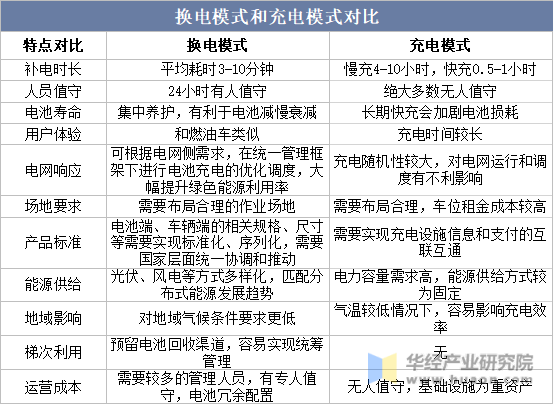 换电模式和充电模式对比

| 特点对比 | 换电模式 | 充电模式 |
|---|---|---|
| 补电时长 | 平均耗时3-10分钟 | 慢充4-10小时，快充0.5-1小时 |
| 人员值守 | 24小时有人值守 | 绝大多数无人值守 |
| 电池寿命 | 集中养护，有利于电池减慢衰减 | 长期快充会加剧电池损耗 |
| 用户体验 | 和燃油车类似 | 充电时间较长 |
| 电网响应 | 可根据电网侧需求，在统一管理框架下进行电池充电的优化调度，大幅提升绿色能源利用率 | 充电随机性较大，对电网运行和调度有不利影响 |
| 场地要求 | 需要布局合理的作业场地 | 需要布局合理，车位租金成本较高 |
| 产品标准 | 电池端、车辆端的相关规格、尺寸等需要实现标准化、序列化，需要国家层面统一协调和推动 | 需要实现充电设施信息和支付的互联互通 |
| 能源供给 | 光伏、风电等方式多样化，匹配分布式能源发展趋势 | 电力容量需求高，能源供给方式较为固定 |
| 地域影响 | 对地域气候条件要求更低 | 气温较低情况下，容易影响充电效率 |
| 梯次利用 | 预留电池回收渠道，容易实现统筹管理 | 无 |
| 运营成本 | 需要较多的管理人员，有专人值守，电池冗余配置 | 无人值守，基础设施为重资产 |

华经产业研究院
www.huaon.com